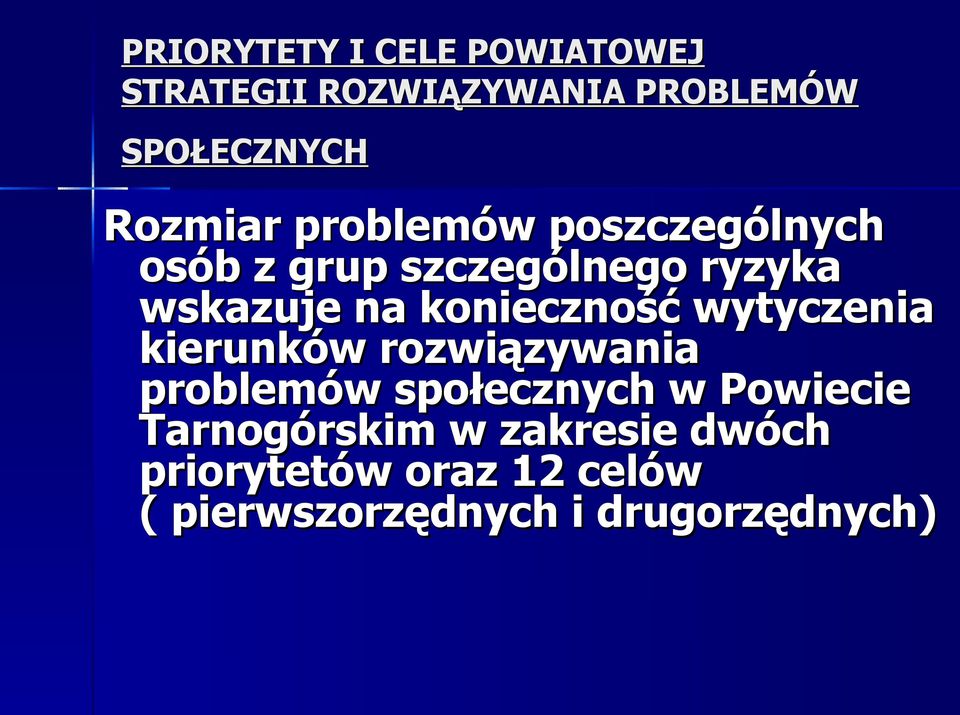 PRIORYTETY I CELE POWIATOWEJ STRATEGII ROZWIĄZYWANIA PROBLEMÓW

SPOŁECZNYCH

Rozmiar problemów poszczególnych osób z grup szczególnego ryzyka wskazuje na konieczność wytyczenia kierunków rozwiązywania problemów społecznych w Powiecie Tarnogórskim w zakresie dwóch priorytetów oraz 12 celów ( pierwszorzędnych i drugorzędnych)